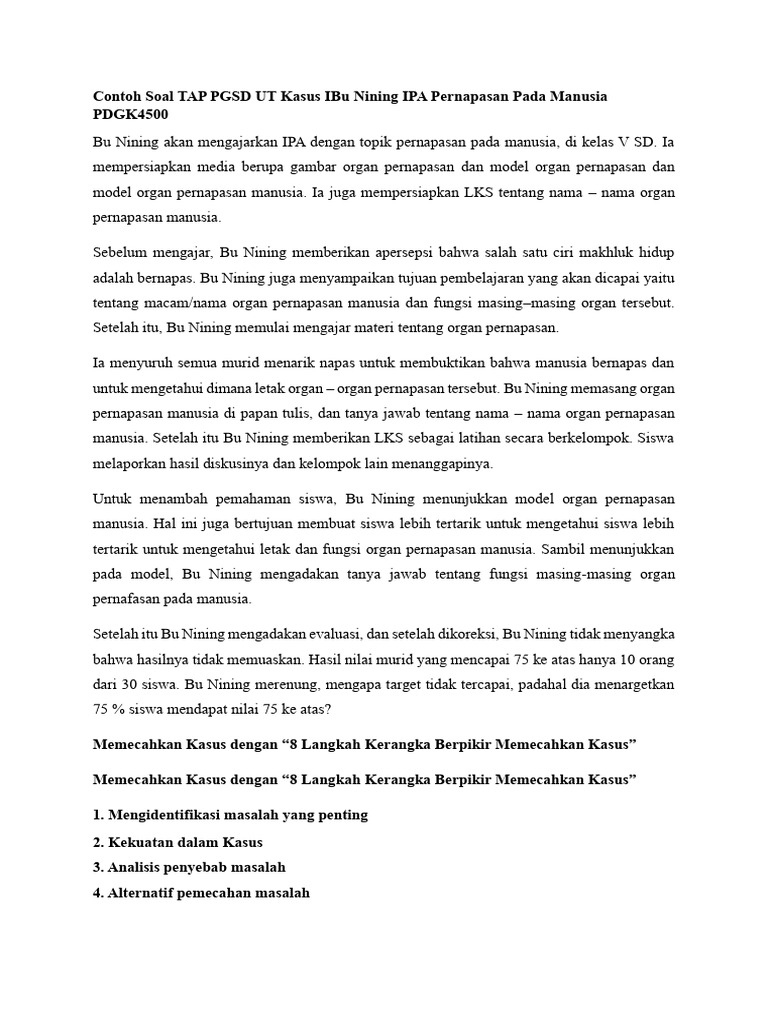 Contoh Soal TAP PGSD UT Kasus IBu Nining IPA Pernapasan Pada Manusia PDGK4500

Bu Nining akan mengajarkan IPA dengan topik pernapasan pada manusia, di kelas V SD. Ia mempersiapkan media berupa gambar organ pernapasan dan model organ pernapasan dan model organ pernapasan manusia. Ia juga mempersiapkan LKS tentang nama – nama organ pernapasan manusia.

Sebelum mengajar, Bu Nining memberikan apersepsi bahwa salah satu ciri makhluk hidup adalah bernapas. Bu Nining juga menyampaikan tujuan pembelajaran yang akan dicapai yaitu tentang macam/nama organ pernapasan manusia dan fungsi masing–masing organ tersebut. Setelah itu, Bu Nining memulai mengajar materi tentang organ pernapasan.

Ia menyuruh semua murid menarik napas untuk membuktikan bahwa manusia bernapas dan untuk mengetahui dimana letak organ – organ pernapasan tersebut. Bu Nining memasang organ pernapasan manusia di papan tulis, dan tanya jawab tentang nama – nama organ pernapasan manusia. Setelah itu Bu Nining memberikan LKS sebagai latihan secara berkelompok. Siswa melaporkan hasil diskusinya dan kelompok lain menanggapinya.

Untuk menambah pemahaman siswa, Bu Nining menunjukkan model organ pernapasan manusia. Hal ini juga bertujuan membuat siswa lebih tertarik untuk mengetahui siswa lebih tertarik untuk mengetahui letak dan fungsi organ pernapasan manusia. Sambil menunjukkan pada model, Bu Nining mengadakan tanya jawab tentang fungsi masing-masing organ pernafasan pada manusia.

Setelah itu Bu Nining mengadakan evaluasi, dan setelah dikoreksi, Bu Nining tidak menyangka bahwa hasilnya tidak memuaskan. Hasil nilai murid yang mencapai 75 ke atas hanya 10 orang dari 30 siswa. Bu Nining merenung, mengapa target tidak tercapai, padahal dia menargetkan 75 % siswa mendapat nilai 75 ke atas?

Memecahkan Kasus dengan “8 Langkah Kerangka Berpikir Memecahkan Kasus”

Memecahkan Kasus dengan “8 Langkah Kerangka Berpikir Memecahkan Kasus”

1. Mengidentifikasi masalah yang penting
2. Kekuatan dalam Kasus
3. Analisis penyebab masalah
4. Alternatif pemecahan masalah